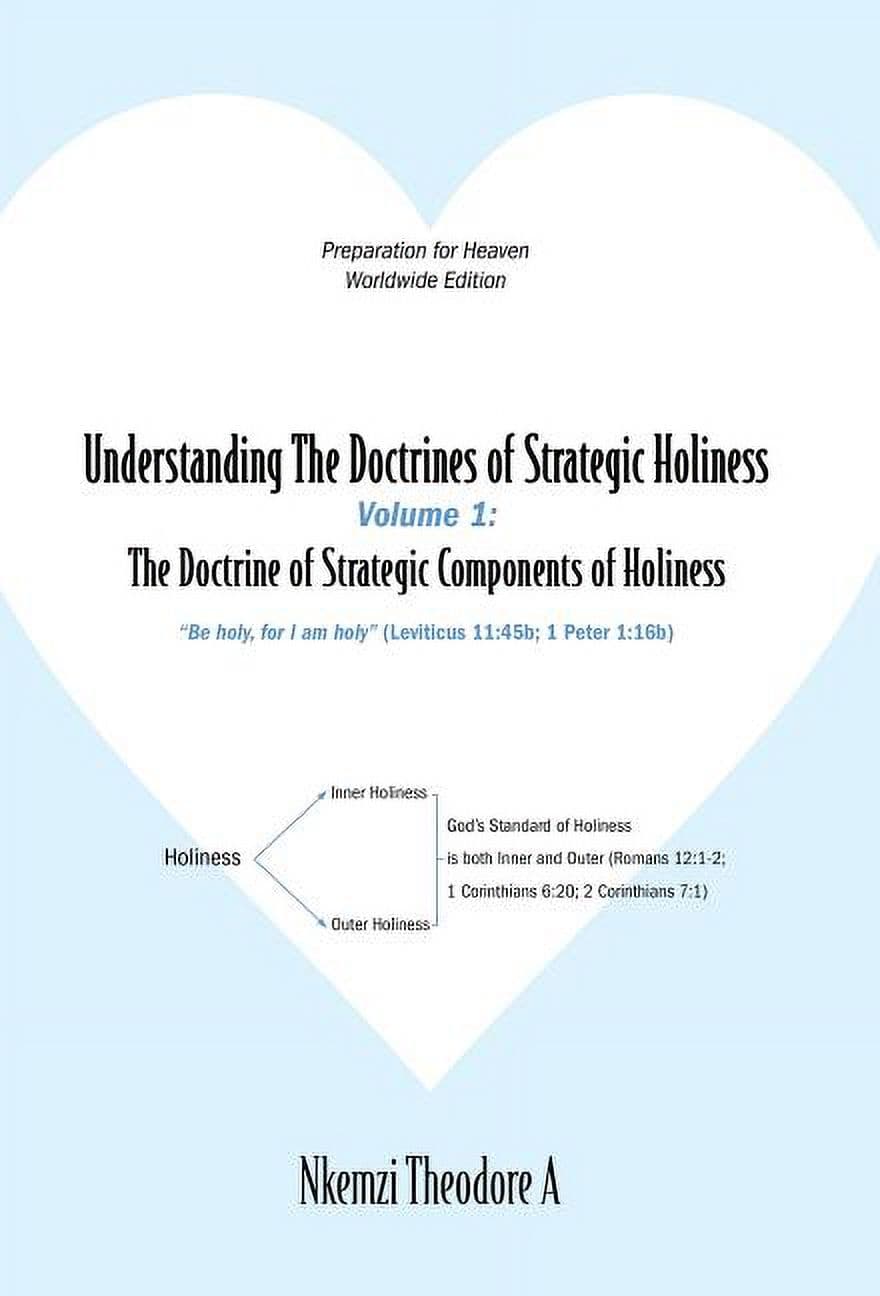 Preparation for Heaven
Worldwide Edition

Understanding The Doctrines of Strategic Holiness
Volume 1:
The Doctrine of Strategic Components of Holiness

"Be holy, for I am holy" (Leviticus 11:45b; 1 Peter 1:16b)

Holiness
Inner Holiness
Outer Holiness
God's Standard of Holiness is both Inner and Outer (Romans 12:1-2; 1 Corinthians 6:20; 2 Corinthians 7:1)

Nkemzi Theodore A